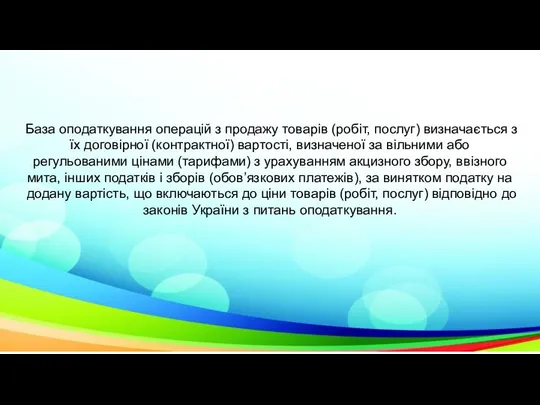 База оподаткування операцій з продажу товарів (робіт, послуг) визначається з їх договірної (контрактної) вартості, визначеної за вільними або регульованими цінами (тарифами) з урахуванням акцизного збору, ввізного мита, інших податків і зборів (обов'язкових платежів), за винятком податку на додану вартість, що включаються до ціни товарів (робіт, послуг) відповідно до законів України з питань оподаткування.